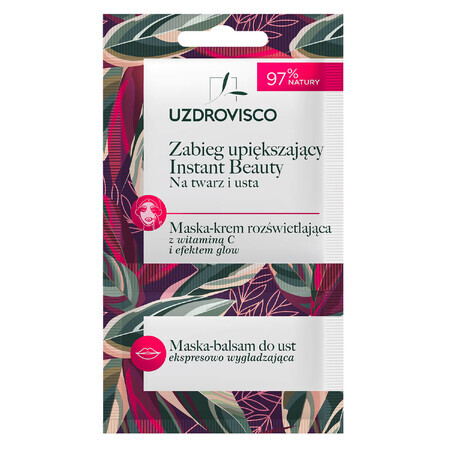 97% NATURY

UZDROVISCO

Zabieg upiększający
Instant Beauty
Na twarz i usta

Maska-krem rozświetlająca
z witaminą C
i efektem glow

Maska-balsam do ust
ekspresowo wygładzająca